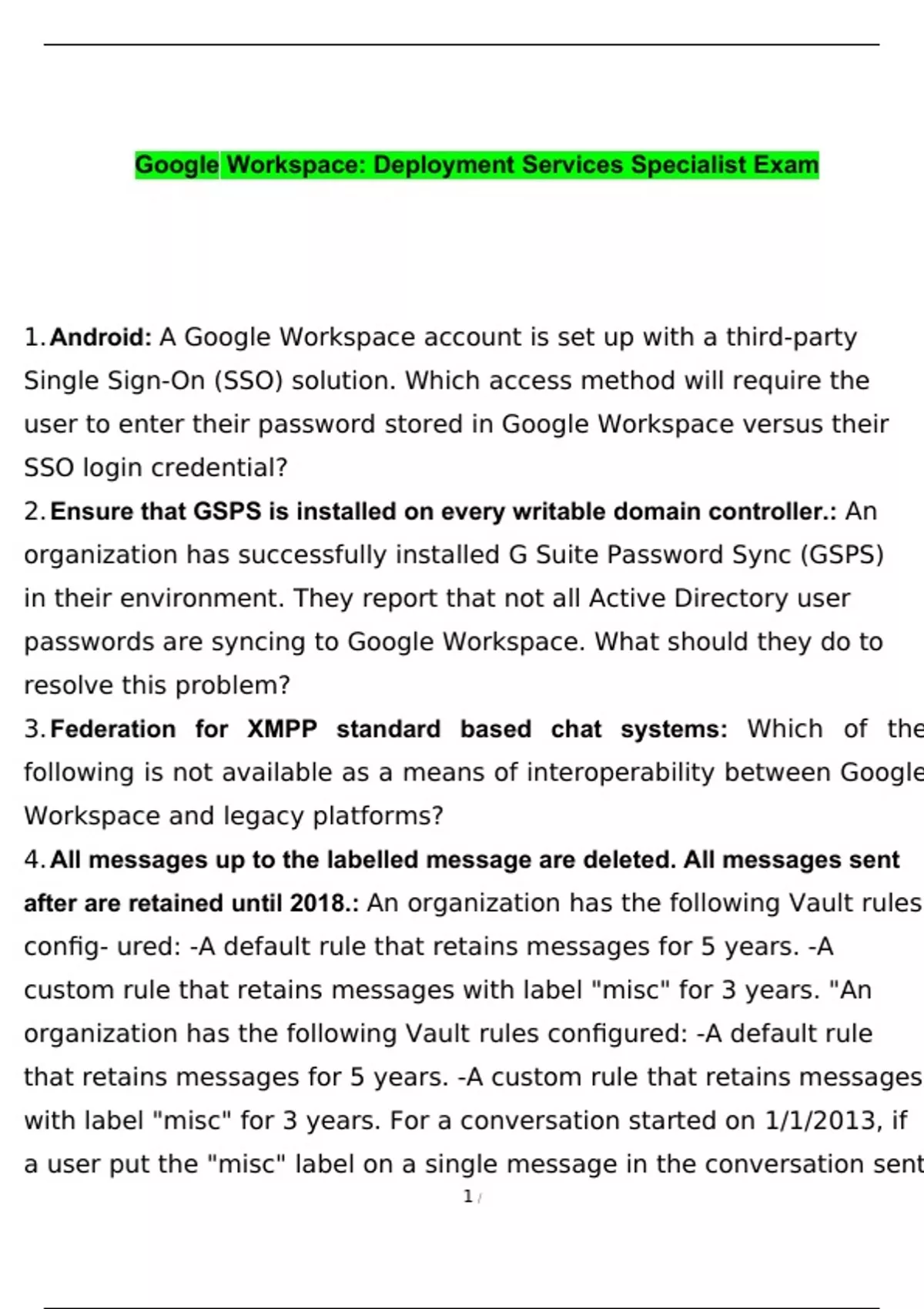 Google Workspace: Deployment Services Specialist Exam

1. Android: A Google Workspace account is set up with a third-party Single Sign-On (SSO) solution. Which access method will require the user to enter their password stored in Google Workspace versus their SSO login credential?

2. Ensure that GSPS is installed on every writable domain controller.: An organization has successfully installed G Suite Password Sync (GSPS) in their environment. They report that not all Active Directory user passwords are syncing to Google Workspace. What should they do to resolve this problem?

3. Federation for XMPP standard based chat systems: Which of the following is not available as a means of interoperability between Google Workspace and legacy platforms?

4. All messages up to the labelled message are deleted. All messages sent after are retained until 2018.: An organization has the following Vault rules config- ured: -A default rule that retains messages for 5 years. -A custom rule that retains messages with label "misc" for 3 years. "An organization has the following Vault rules configured: -A default rule that retains messages for 5 years. -A custom rule that retains messages with label "misc" for 3 years. For a conversation started on 1/1/2013, if a user put the "misc" label on a single message in the conversation sent

1 /